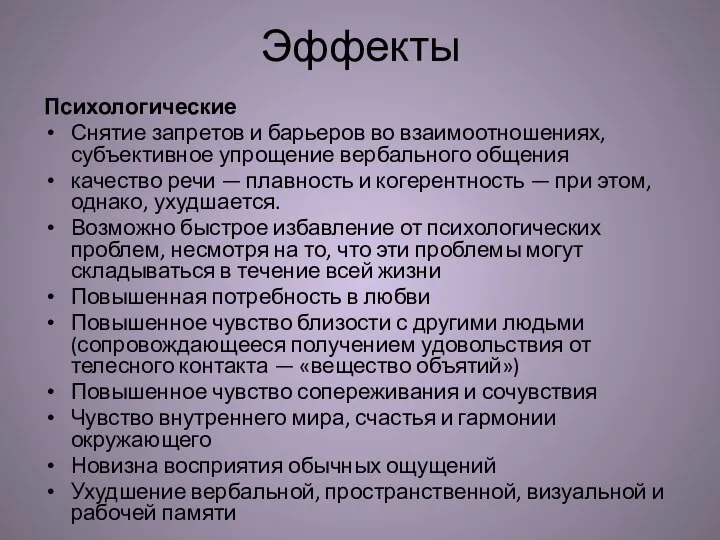 Эффекты

Психологические
• Снятие запретов и барьеров во взаимоотношениях, субъективное упрощение вербального общения
• качество речи — плавность и когерентность — при этом, однако, ухудшается.
• Возможно быстрое избавление от психологических проблем, несмотря на то, что эти проблемы могут складываться в течение всей жизни
• Повышенная потребность в любви
• Повышенное чувство близости с другими людьми (сопровождающееся получением удовольствия от телесного контакта — «вещество объятий»)
• Повышенное чувство сопереживания и сочувствия
• Чувство внутреннего мира, счастья и гармонии окружающего
• Новизна восприятия обычных ощущений
• Ухудшение вербальной, пространственной, визуальной и рабочей памяти